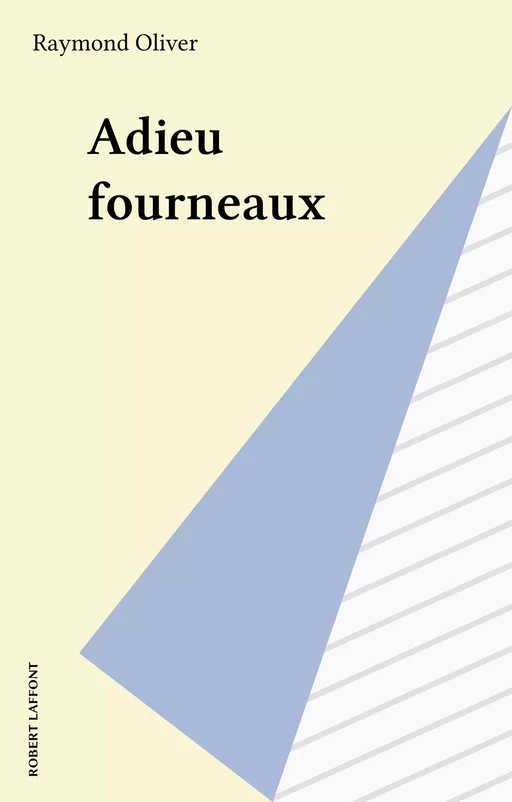 Raymond Oliver

Adieu fourneaux

ROBERT LAFFONT